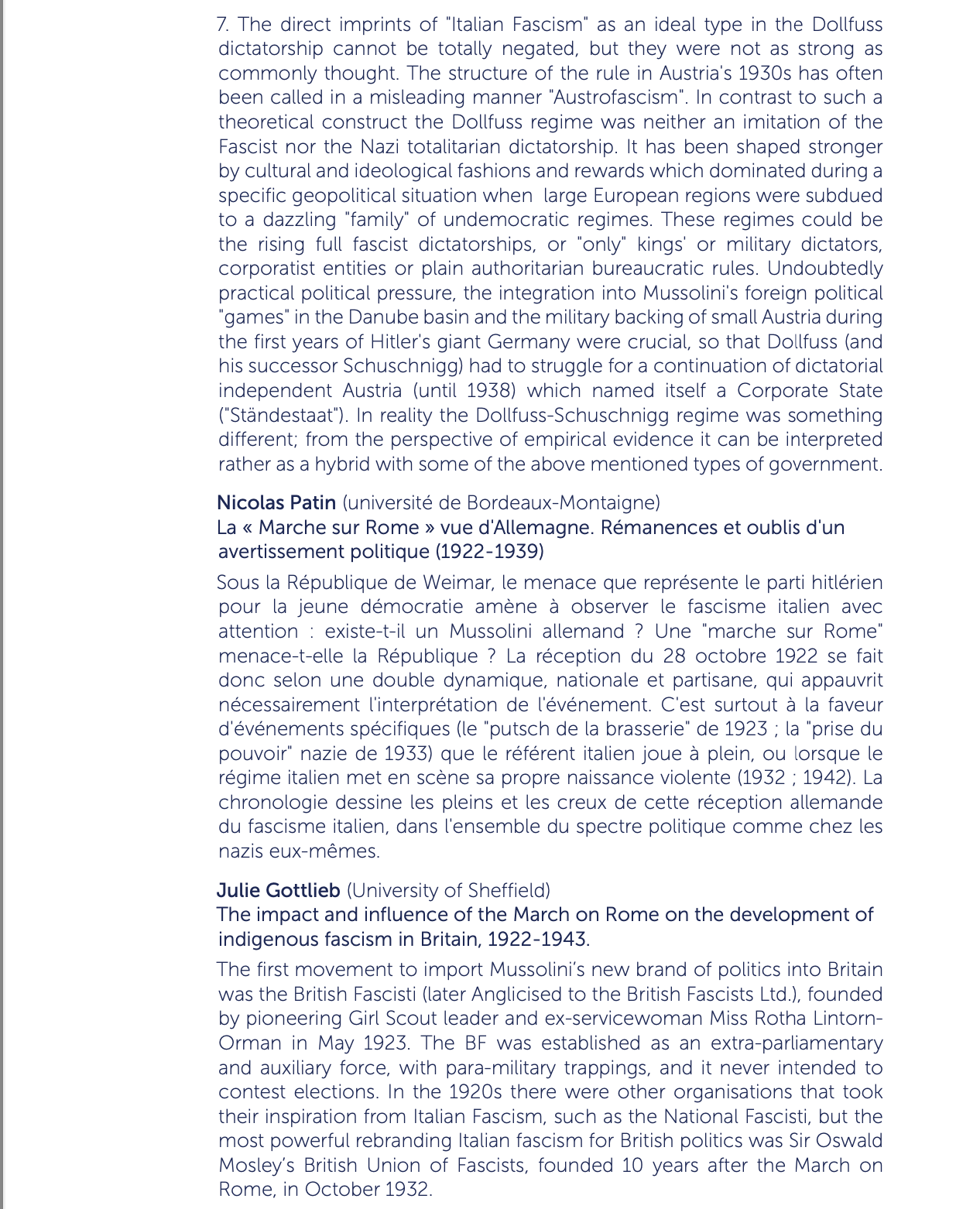 7. The direct imprints of "Italian Fascism" as an ideal type in the Dollfuss dictatorship cannot be totally negated, but they were not as strong as commonly thought. The structure of the rule in Austria's 1930s has often been called in a misleading manner "Austrofascism". In contrast to such a theoretical construct the Dollfuss regime was neither an imitation of the Fascist nor the Nazi totalitarian dictatorship. It has been shaped stronger by cultural and ideological fashions and rewards which dominated during a specific geopolitical situation when large European regions were subdued to a dazzling "family" of undemocratic regimes. These regimes could be the rising full fascist dictatorships, or "only" kings' or military dictators, corporatist entities or plain authoritarian bureaucratic rules. Undoubtedly practical political pressure, the integration into Mussolini's foreign political "games" in the Danube basin and the military backing of small Austria during the first years of Hitler's giant Germany were crucial, so that Dollfuss (and his successor Schuschnigg) had to struggle for a continuation of dictatorial independent Austria (until 1938) which named itself a Corporate State ("Ständestaat"). In reality the Dollfuss-Schuschnigg regime was something different; from the perspective of empirical evidence it can be interpreted rather as a hybrid with some of the above mentioned types of government.

Nicolas Patin (université de Bordeaux-Montaigne)
La « Marche sur Rome » vue d'Allemagne. Rémanences et oublis d'un avertissement politique (1922-1939)

Sous la République de Weimar, le menace que représente le parti hitlérien pour la jeune démocratie amène à observer le fascisme italien avec attention : existe-t-il un Mussolini allemand ? Une "marche sur Rome" menace-t-elle la République ? La réception du 28 octobre 1922 se fait donc selon une double dynamique, nationale et partisane, qui appauvrit nécessairement l'interprétation de l'événement. C'est surtout à la faveur d'événements spécifiques (le "putsch de la brasserie" de 1923 ; la "prise du pouvoir" nazie de 1933) que le référent italien joue à plein, ou lorsque le régime italien met en scène sa propre naissance violente (1932 ; 1942). La chronologie dessine les pleins et les creux de cette réception allemande du fascisme italien, dans l'ensemble du spectre politique comme chez les nazis eux-mêmes.

Julie Gottlieb (University of Sheffield)
The impact and influence of the March on Rome on the development of indigenous fascism in Britain, 1922-1943.

The first movement to import Mussolini's new brand of politics into Britain was the British Fascisti (later Anglicised to the British Fascists Ltd.), founded by pioneering Girl Scout leader and ex-servicewoman Miss Rotha Lintorn-Orman in May 1923. The BF was established as an extra-parliamentary and auxiliary force, with para-military trappings, and it never intended to contest elections. In the 1920s there were other organisations that took their inspiration from Italian Fascism, such as the National Fascisti, but the most powerful rebranding Italian fascism for British politics was Sir Oswald Mosley's British Union of Fascists, founded 10 years after the March on Rome, in October 1932.